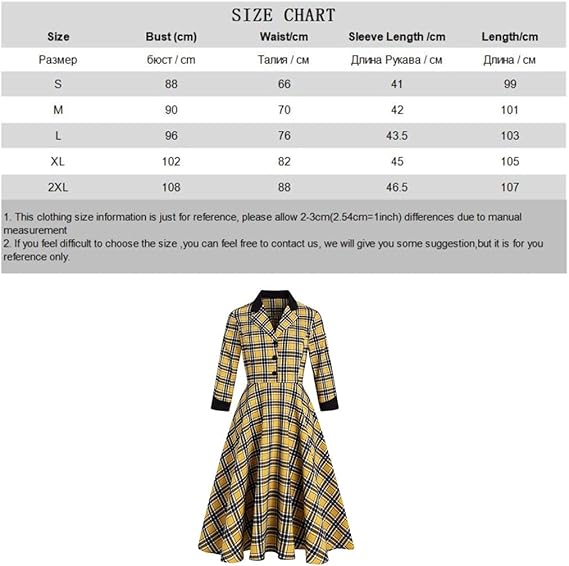 SIZE CHART

| Size | Bust (cm) | Waist/cm | Sleeve Length /cm | Length/cm |
|---|---|---|---|---|
| Размер | бюст / cm | Талия / см | Длина Рукава / см | Длина / см |
| S | 88 | 66 | 41 | 99 |
| M | 90 | 70 | 42 | 101 |
| L | 96 | 76 | 43.5 | 103 |
| XL | 102 | 82 | 45 | 105 |
| 2XL | 108 | 88 | 46.5 | 107 |

1. This clothing size information is just for reference, please allow 2-3cm(2.54cm=1inch) differences due to manual measurement
2. If you feel difficult to choose the size ,you can feel free to contact us, we will give you some suggestion,but it is for you reference only.